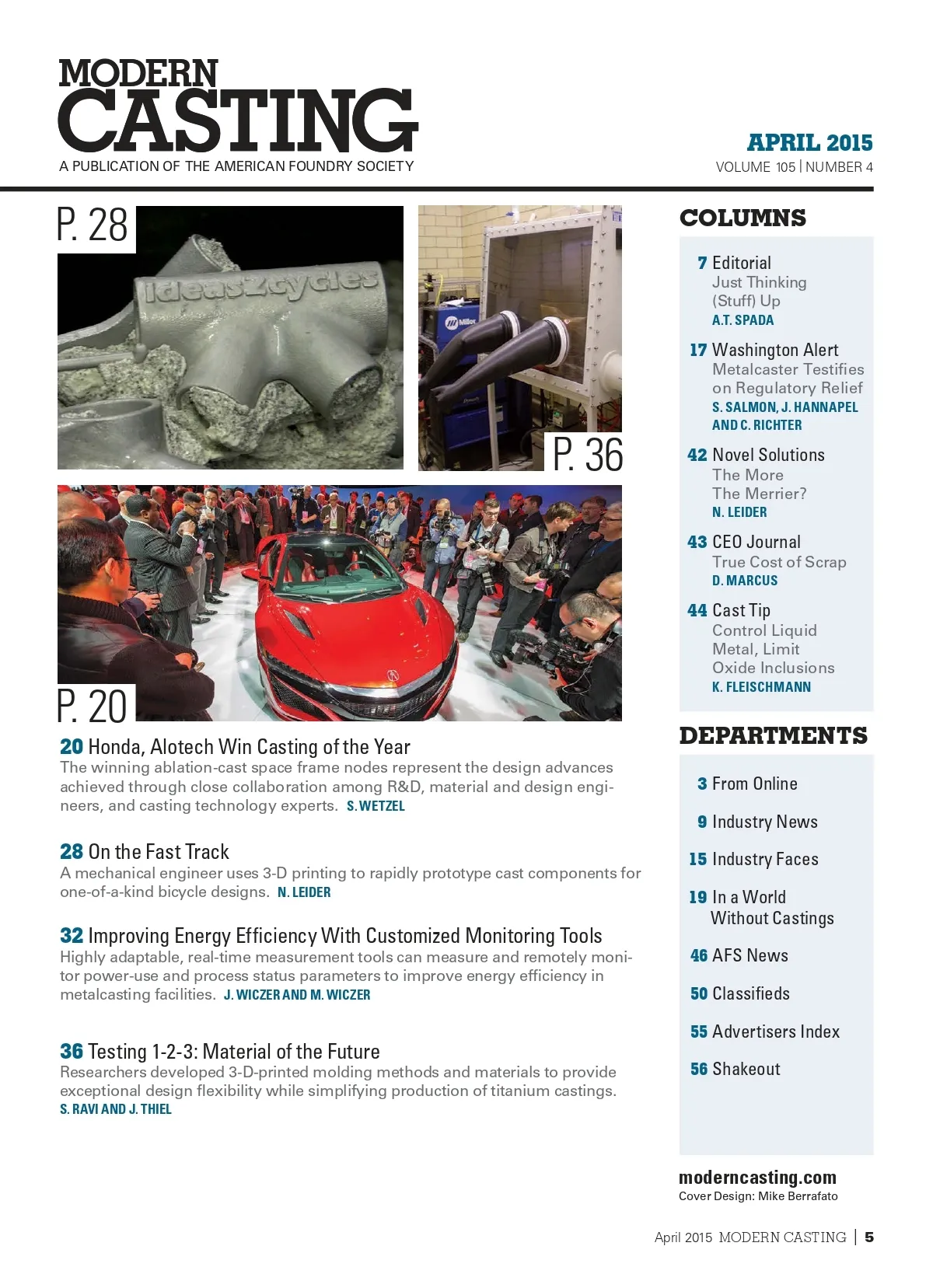 MODERN CASTING
A PUBLICATION OF THE AMERICAN FOUNDRY SOCIETY

APRIL 2015
VOLUME 105 | NUMBER 4

P. 28

ideas2cycles

P. 36

Miller

P. 20

20 Honda, Alotech Win Casting of the Year
The winning ablation-cast space frame nodes represent the design advances achieved through close collaboration among R&D, material and design engineers, and casting technology experts. S. WETZEL

28 On the Fast Track
A mechanical engineer uses 3-D printing to rapidly prototype cast components for one-of-a-kind bicycle designs. N. LEIDER

32 Improving Energy Efficiency With Customized Monitoring Tools
Highly adaptable, real-time measurement tools can measure and remotely monitor power-use and process status parameters to improve energy efficiency in metalcasting facilities. J. WICZER AND M. WICZER

36 Testing 1-2-3: Material of the Future
Researchers developed 3-D-printed molding methods and materials to provide exceptional design flexibility while simplifying production of titanium castings. S. RAVI AND J. THIEL

COLUMNS

7 Editorial
Just Thinking (Stuff) Up
A.T. SPADA

17 Washington Alert
Metalcaster Testifies on Regulatory Relief
S. SALMON, J. HANNAPEL AND C. RICHTER

42 Novel Solutions
The More The Merrier?
N. LEIDER

43 CEO Journal
True Cost of Scrap
D. MARCUS

44 Cast Tip
Control Liquid Metal, Limit Oxide Inclusions
K. FLEISCHMANN

DEPARTMENTS

3 From Online

9 Industry News

15 Industry Faces

19 In a World Without Castings

46 AFS News

50 Classifieds

55 Advertisers Index

56 Shakeout

moderncasting.com
Cover Design: Mike Berrafato

April 2015 MODERN CASTING | 5